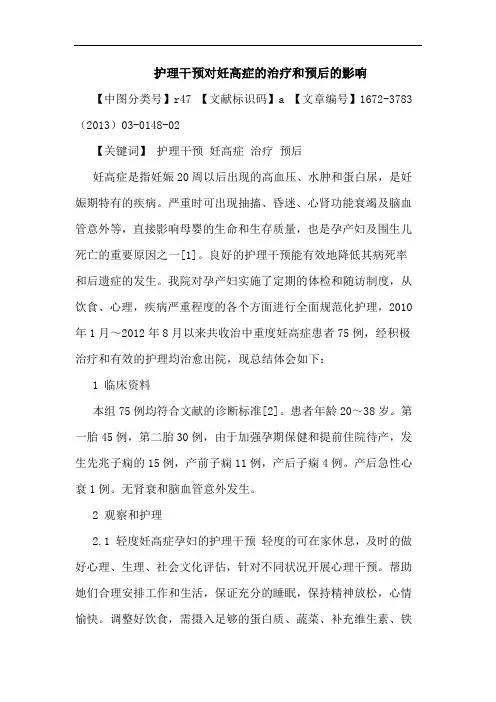 护理干预对妊高症的治疗和预后的影响

【中图分类号】r47 【文献标识码】a 【文章编号】1672-3783（2013）03-0148-02

【关键词】 护理干预 妊高症 治疗 预后

妊高症是指妊娠20周以后出现的高血压、水肿和蛋白尿，是妊娠期特有的疾病。严重时可出现抽搐、昏迷、心肾功能衰竭及脑血管意外等，直接影响母婴的生命和生存质量，也是孕产妇及围生儿死亡的重要原因之一[1]。良好的护理干预能有效地降低其病死率和后遗症的发生。我院对孕产妇实施了定期的体检和随访制度，从饮食、心理，疾病严重程度的各个方面进行全面规范化护理，2010年1月～2012年8月以来共收治中重度妊高症患者75例，经积极治疗和有效的护理均治愈出院，现总结体会如下：

1 临床资料

本组75例均符合文献的诊断标准[2]。患者年龄20～38岁。第一胎45例，第二胎30例，由于加强孕期保健和提前住院待产，发生先兆子痫的15例，产前子痫11例，产后子痫4例。产后急性心衰1例。无肾衰和脑血管意外发生。

2 观察和护理

2.1 轻度妊高症孕妇的护理干预 轻度的可在家休息，及时的做好心理、生理、社会文化评估，针对不同状况开展心理干预。帮助她们合理安排工作和生活，保证充分的睡眠，保持精神放松，心情愉快。调整好饮食，需摄入足够的蛋白质、蔬菜、补充维生素、铁